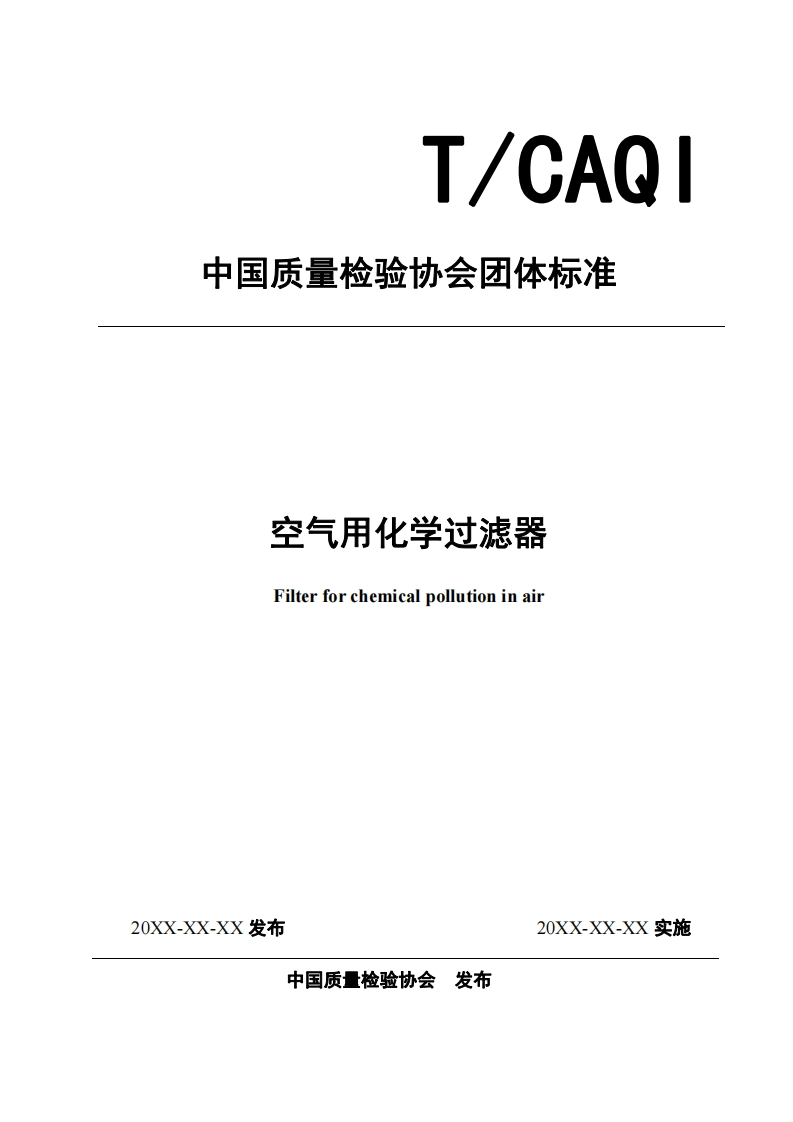 T/CAQI

中国质量检验协会团体标准

空气用化学过滤器

Filter for chemical pollution in air

20XX-XX-XX 发布

20XX-XX-XX 实施

中国质量检验协会 发布